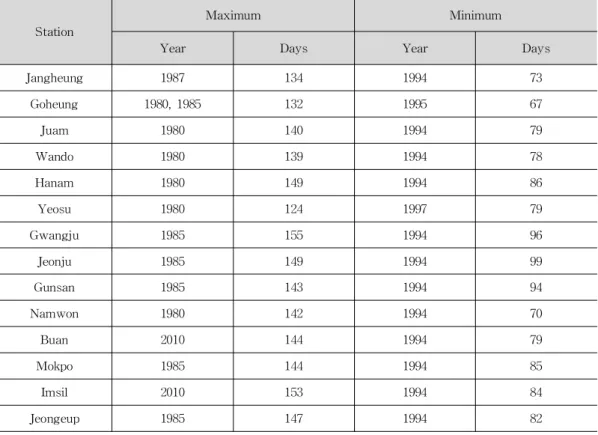 | Station | Maximum | | Minimum | |
|---|---|---|---|---|
| | Year | Days | Year | Days |
| Jangheung | 1987 | 134 | 1994 | 73 |
| Goheung | 1980, 1985 | 132 | 1995 | 67 |
| Juam | 1980 | 140 | 1994 | 79 |
| Wando | 1980 | 139 | 1994 | 78 |
| Hanam | 1980 | 149 | 1994 | 86 |
| Yeosu | 1980 | 124 | 1997 | 79 |
| Gwangju | 1985 | 155 | 1994 | 96 |
| Jeonju | 1985 | 149 | 1994 | 99 |
| Gunsan | 1985 | 143 | 1994 | 94 |
| Namwon | 1980 | 142 | 1994 | 70 |
| Buan | 2010 | 144 | 1994 | 79 |
| Mokpo | 1985 | 144 | 1994 | 85 |
| Imsil | 2010 | 153 | 1994 | 84 |
| Jeongeup | 1985 | 147 | 1994 | 82 |